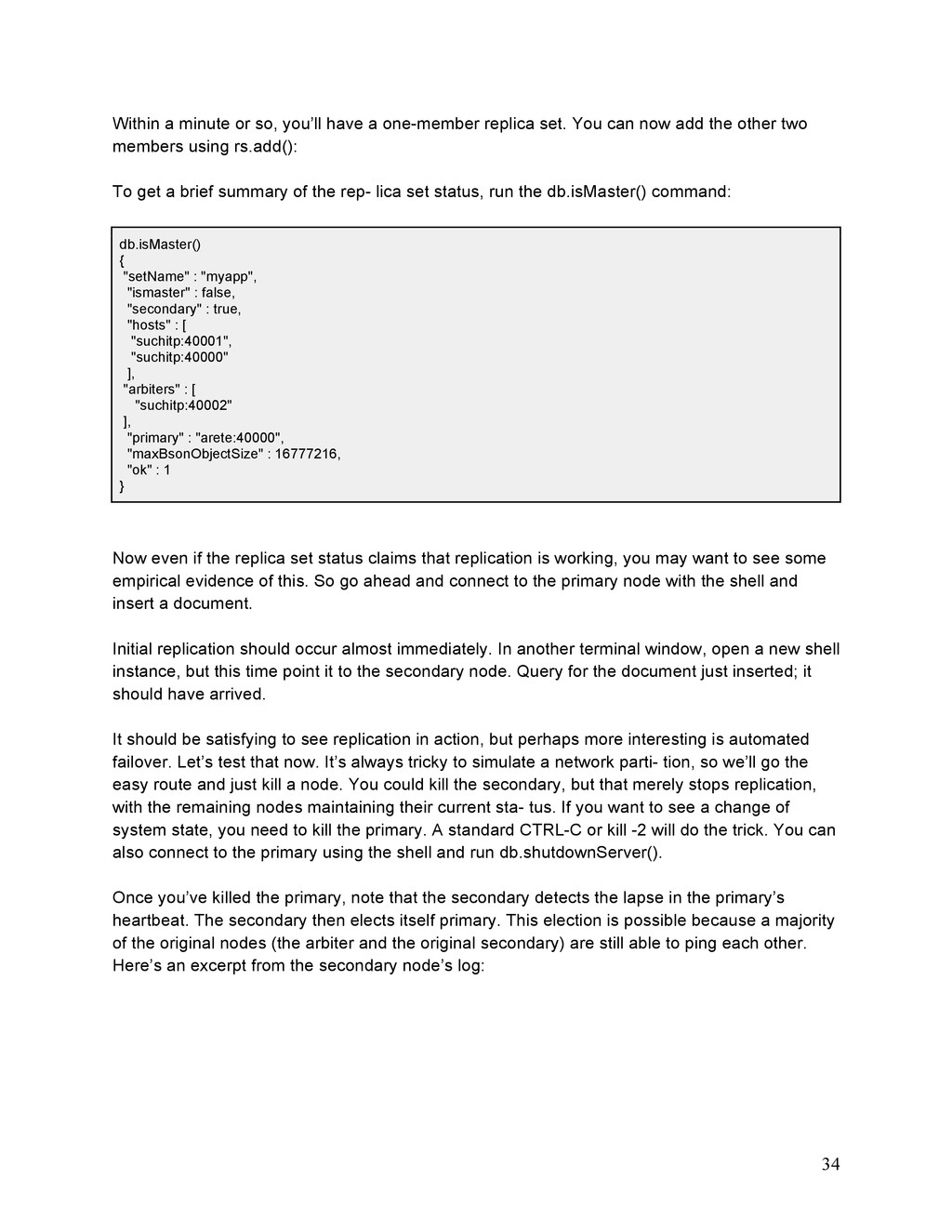 Within a minute or so, you'll have a one-member replica set. You can now add the other two members using rs.add():

To get a brief summary of the rep- lica set status, run the db.isMaster() command:

db.isMaster()
{
"setName" : "myapp",
"ismaster" : false,
"secondary" : true,
"hosts" : [
"suchitp:40001",
"suchitp:40000"
],
"arbiters" : [
"suchitp:40002"
],
"primary" : "arete:40000",
"maxBsonObjectSize" : 16777216,
"ok" : 1
}

Now even if the replica set status claims that replication is working, you may want to see some empirical evidence of this. So go ahead and connect to the primary node with the shell and insert a document.

Initial replication should occur almost immediately. In another terminal window, open a new shell instance, but this time point it to the secondary node. Query for the document just inserted; it should have arrived.

It should be satisfying to see replication in action, but perhaps more interesting is automated failover. Let's test that now. It's always tricky to simulate a network parti- tion, so we'll go the easy route and just kill a node. You could kill the secondary, but that merely stops replication, with the remaining nodes maintaining their current sta- tus. If you want to see a change of system state, you need to kill the primary. A standard CTRL-C or kill -2 will do the trick. You can also connect to the primary using the shell and run db.shutdownServer().

Once you've killed the primary, note that the secondary detects the lapse in the primary's heartbeat. The secondary then elects itself primary. This election is possible because a majority of the original nodes (the arbiter and the original secondary) are still able to ping each other. Here's an excerpt from the secondary node's log:

34